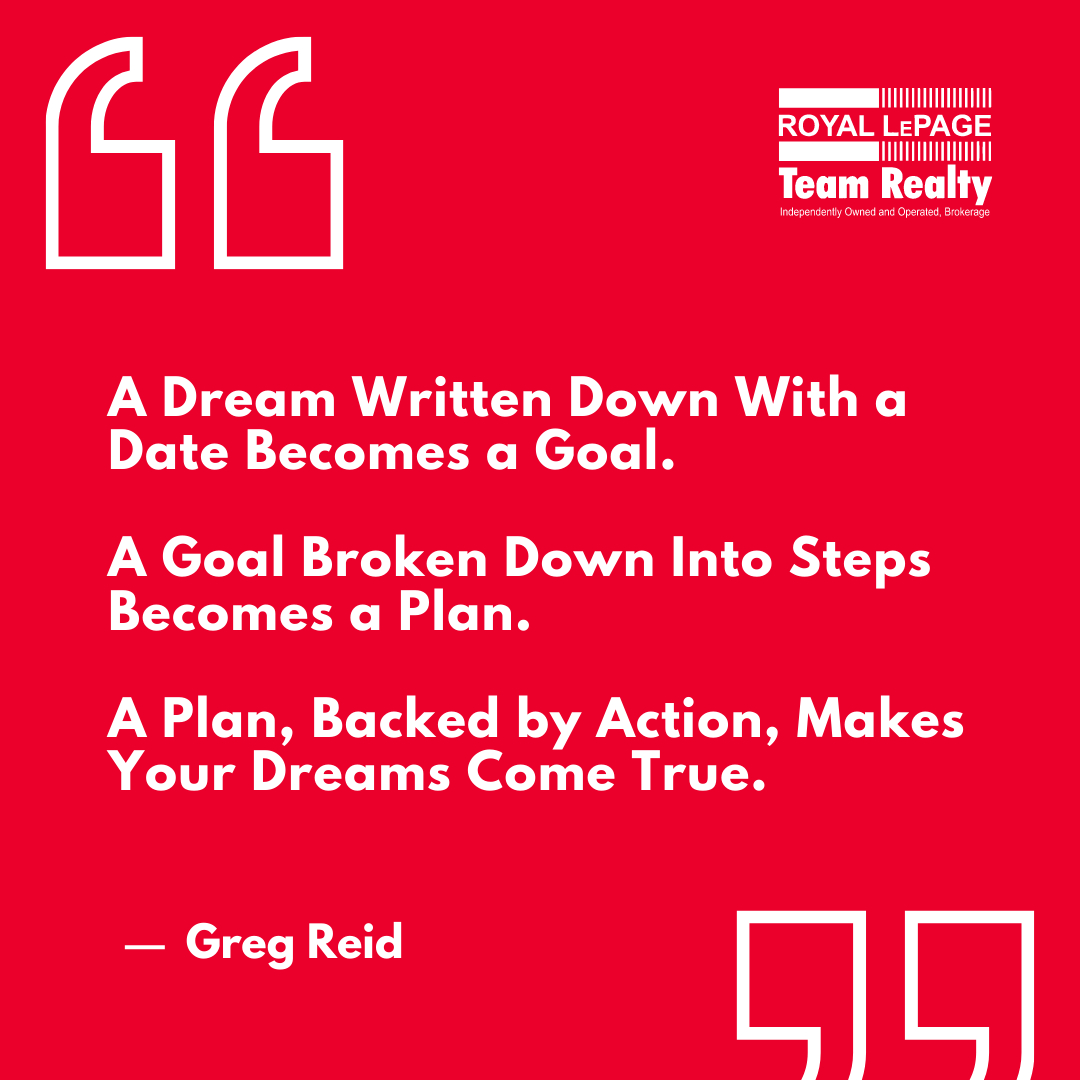 ROYAL LEPAGE
Team Realty
Independently Owned and Operated, Brokerage

A Dream Written Down With a Date Becomes a Goal.

A Goal Broken Down Into Steps Becomes a Plan.

A Plan, Backed by Action, Makes Your Dreams Come True.

— Greg Reid